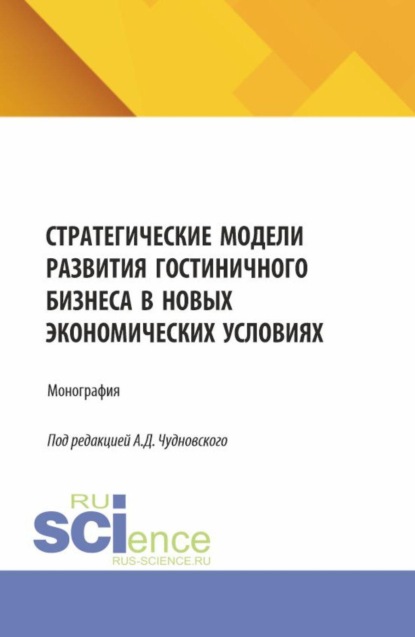 СТРАТЕГИЧЕСКИЕ МОДЕЛИ РАЗВИТИЯ ГОСТИНИЧНОГО БИЗНЕСА В НОВЫХ ЭКОНОМИЧЕСКИХ УСЛОВИЯХ

Монография

Под редакцией А.Д. Чудновского

RU SCIence
RUS-SCIENCE.RU